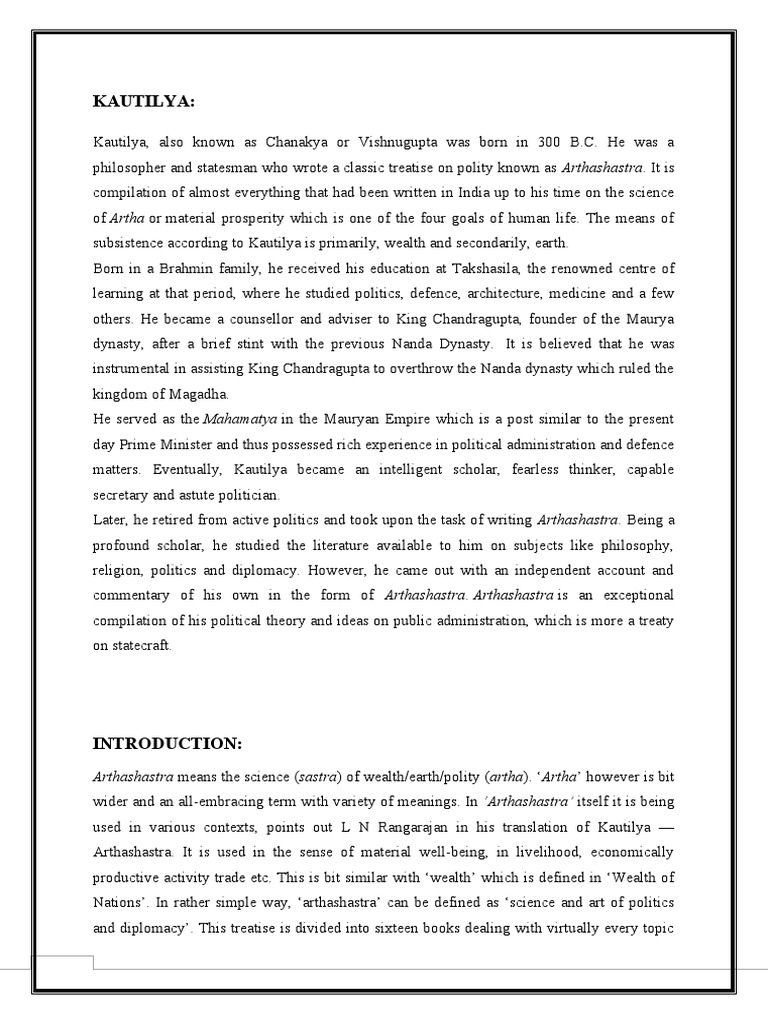 KAUTILYA:

Kautilya, also known as Chanakya or Vishnugupta was born in 300 B.C. He was a philosopher and statesman who wrote a classic treatise on polity known as Arthashastra. It is compilation of almost everything that had been written in India up to his time on the science of Artha or material prosperity which is one of the four goals of human life. The means of subsistence according to Kautilya is primarily, wealth and secondarily, earth.

Born in a Brahmin family, he received his education at Takshasila, the renowned centre of learning at that period, where he studied politics, defence, architecture, medicine and a few others. He became a counsellor and adviser to King Chandragupta, founder of the Maurya dynasty, after a brief stint with the previous Nanda Dynasty. It is believed that he was instrumental in assisting King Chandragupta to overthrow the Nanda dynasty which ruled the kingdom of Magadha.

He served as the Mahamatya in the Mauryan Empire which is a post similar to the present day Prime Minister and thus possessed rich experience in political administration and defence matters. Eventually, Kautilya became an intelligent scholar, fearless thinker, capable secretary and astute politician.

Later, he retired from active politics and took upon the task of writing Arthashastra. Being a profound scholar, he studied the literature available to him on subjects like philosophy, religion, politics and diplomacy. However, he came out with an independent account and commentary of his own in the form of Arthashastra. Arthashastra is an exceptional compilation of his political theory and ideas on public administration, which is more a treaty on statecraft.

INTRODUCTION:

Arthashastra means the science (sastra) of wealth/earth/polity (artha). 'Artha' however is bit wider and an all-embracing term with variety of meanings. In 'Arthashastra' itself it is being used in various contexts, points out L N Rangarajan in his translation of Kautilya — Arthashastra. It is used in the sense of material well-being, in livelihood, economically productive activity trade etc. This is bit similar with 'wealth' which is defined in 'Wealth of Nations'. In rather simple way, 'arthashastra' can be defined as 'science and art of politics and diplomacy'. This treatise is divided into sixteen books dealing with virtually every topic